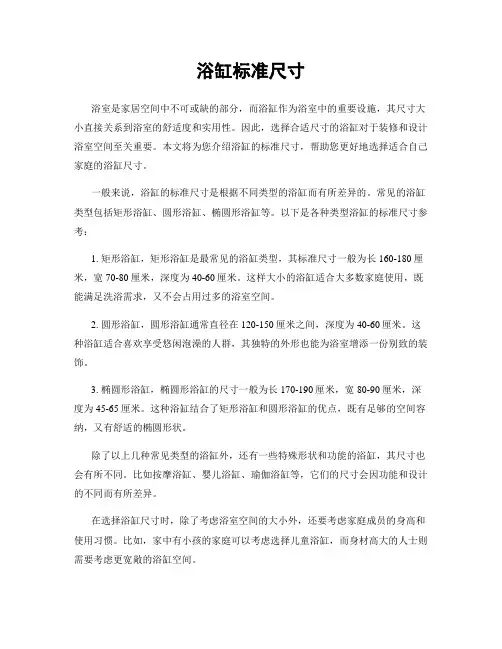 浴缸标准尺寸

浴室是家居空间中不可或缺的部分，而浴缸作为浴室中的重要设施，其尺寸大小直接关系到浴室的舒适度和实用性。因此，选择合适尺寸的浴缸对于装修和设计浴室空间至关重要。本文将为您介绍浴缸的标准尺寸，帮助您更好地选择适合自己家庭的浴缸尺寸。

一般来说，浴缸的标准尺寸是根据不同类型的浴缸而有所差异的。常见的浴缸类型包括矩形浴缸、圆形浴缸、椭圆形浴缸等。以下是各种类型浴缸的标准尺寸参考：

1. 矩形浴缸，矩形浴缸是最常见的浴缸类型，其标准尺寸一般为长 160-180 厘米，宽 70-80 厘米，深度为 40-60 厘米。这样大小的浴缸适合大多数家庭使用，既能满足洗浴需求，又不会占用过多的浴室空间。

2. 圆形浴缸，圆形浴缸通常直径在 120-150 厘米之间，深度为 40-60 厘米。这种浴缸适合喜欢享受悠闲泡澡的人群，其独特的外形也能为浴室增添一份别致的装饰。

3. 椭圆形浴缸，椭圆形浴缸的尺寸一般为长 170-190 厘米，宽 80-90 厘米，深度为 45-65 厘米。这种浴缸结合了矩形浴缸和圆形浴缸的优点，既有足够的空间容纳，又有舒适的椭圆形状。

除了以上几种常见类型的浴缸外，还有一些特殊形状和功能的浴缸，其尺寸也会有所不同。比如按摩浴缸、婴儿浴缸、瑜伽浴缸等，它们的尺寸会因功能和设计的不同而有所差异。

在选择浴缸尺寸时，除了考虑浴室空间的大小外，还要考虑家庭成员的身高和使用习惯。比如，家中有小孩的家庭可以考虑选择儿童浴缸，而身材高大的人士则需要考虑更宽敞的浴缸空间。